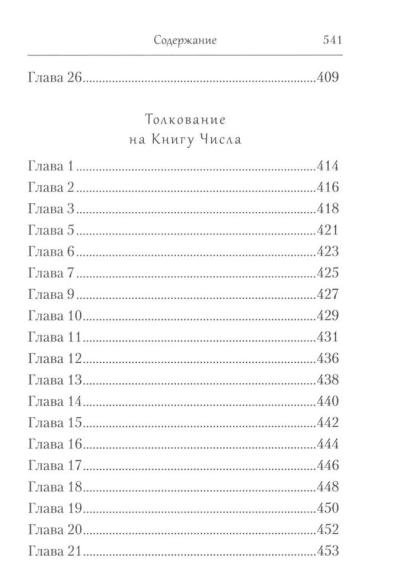 Содержание 541

Глава 26 409

Толкование
на Книгу Числа

Глава 1 414
Глава 2 416
Глава 3 418
Глава 5 421
Глава 6 423
Глава 7 425
Глава 9 427
Глава 10 429
Глава 11 431
Глава 12 436
Глава 13 438
Глава 14 440
Глава 15 442
Глава 16 444
Глава 17 446
Глава 18 448
Глава 19 450
Глава 20 452
Глава 21 453